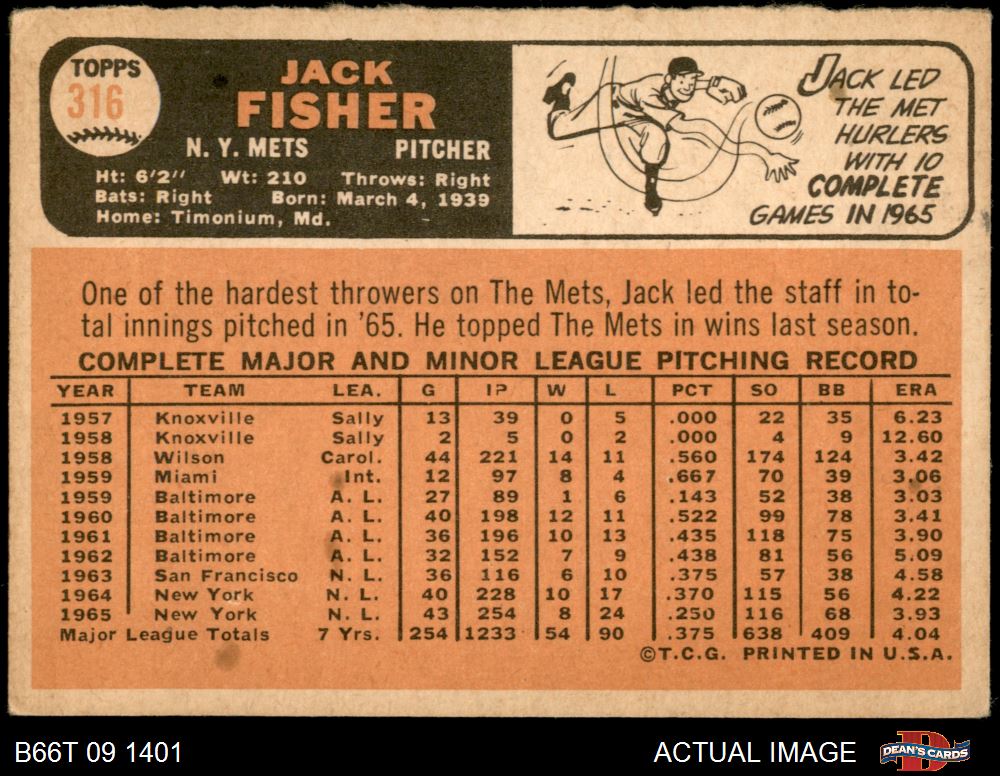 TOPPS 316

JACK FISHER

N. Y. METS PITCHER

Ht: 6'2" Wt: 210 Throws: Right
Bats: Right Born: March 4, 1939
Home: Timonium, Md.

JACK LED THE MET HURLERS WITH 10 COMPLETE GAMES IN 1965

One of the hardest throwers on The Mets, Jack led the staff in total innings pitched in '65. He topped The Mets in wins last season.

COMPLETE MAJOR AND MINOR LEAGUE PITCHING RECORD

| YEAR | TEAM | LEA. | G | IP | W | L | PCT | SO | BB | ERA |
|---|---|---|---|---|---|---|---|---|---|---|
| 1957 | Knoxville | Sally | 13 | 39 | 0 | 5 | .000 | 22 | 35 | 6.23 |
| 1958 | Knoxville | Sally | 2 | 5 | 0 | 2 | .000 | 4 | 9 | 12.60 |
| 1958 | Wilson | Carol. | 44 | 221 | 14 | 11 | .560 | 174 | 124 | 3.42 |
| 1959 | Miami | Int. | 12 | 97 | 8 | 4 | .667 | 70 | 39 | 3.06 |
| 1959 | Baltimore | A. L. | 27 | 89 | 1 | 6 | .143 | 52 | 38 | 3.03 |
| 1960 | Baltimore | A. L. | 40 | 198 | 12 | 11 | .522 | 99 | 78 | 3.41 |
| 1961 | Baltimore | A. L. | 36 | 196 | 10 | 13 | .435 | 118 | 75 | 3.90 |
| 1962 | Baltimore | A. L. | 32 | 152 | 7 | 9 | .438 | 81 | 56 | 5.09 |
| 1963 | San Francisco | N. L. | 36 | 116 | 6 | 10 | .375 | 57 | 38 | 4.58 |
| 1964 | New York | N. L. | 40 | 228 | 10 | 17 | .370 | 115 | 56 | 4.22 |
| 1965 | New York | N. L. | 43 | 254 | 8 | 24 | .250 | 116 | 68 | 3.93 |
| Major League Totals | | 7 Yrs. | 254 | 1233 | 54 | 90 | .375 | 638 | 409 | 4.04 |

©T.C.G. PRINTED IN U.S.A.

B66T 09 1401

ACTUAL IMAGE

DEAN'S CARDS